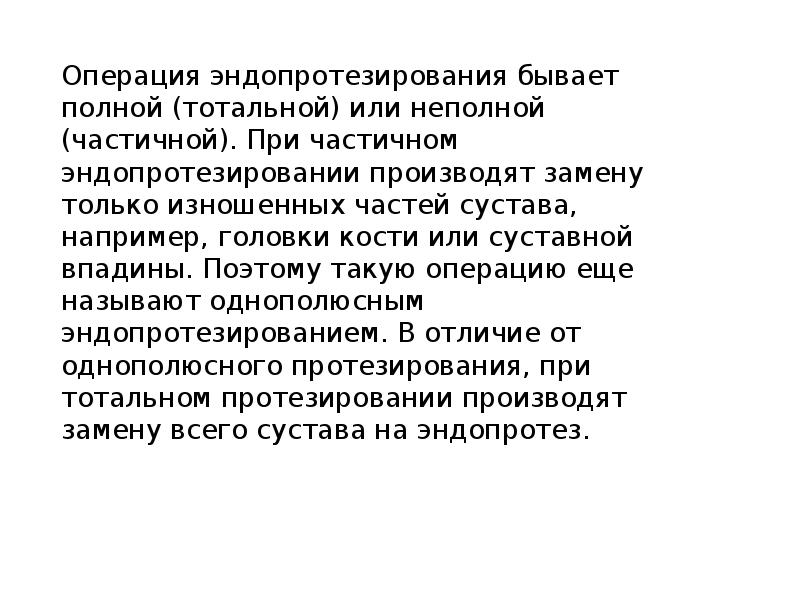 Операция эндопротезирования бывает полной (тотальной) или неполной (частичной). При частичном эндопротезировании производят замену только изношенных частей сустава, например, головки кости или суставной впадины. Поэтому такую операцию еще называют однополюсным эндопротезированием. В отличие от однополюсного протезирования, при тотальном протезировании производят замену всего сустава на эндопротез.